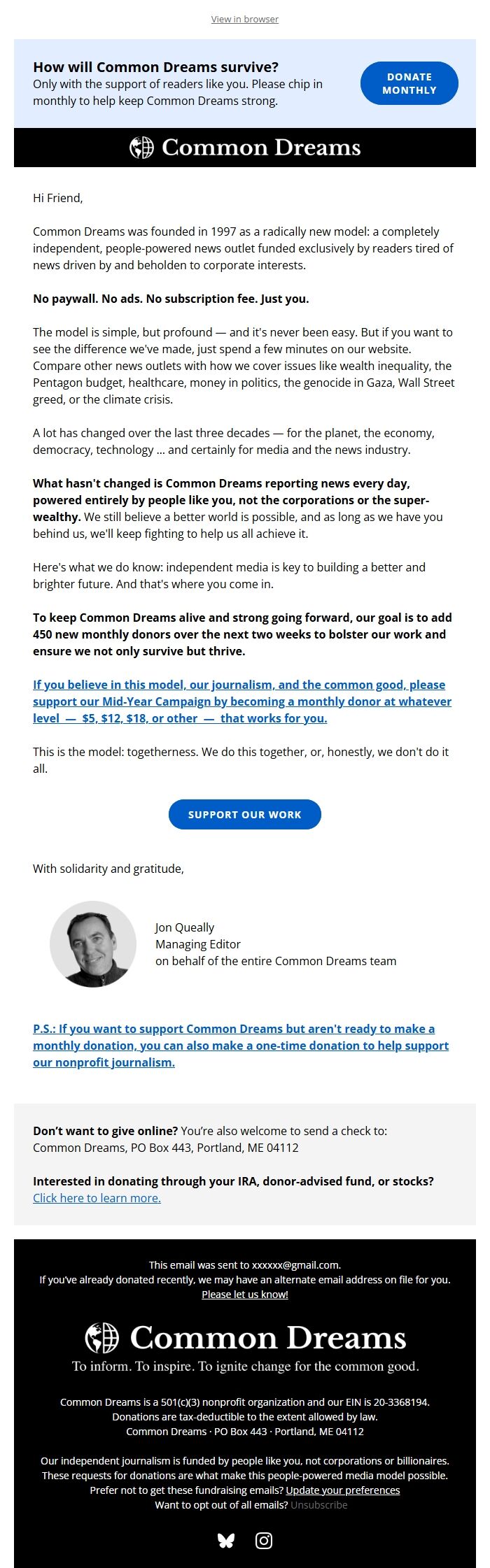 View in browser

How will Common Dreams survive?
Only with the support of readers like you. Please chip in monthly to help keep Common Dreams strong.

DONATE MONTHLY

Common Dreams

Hi Friend,

Common Dreams was founded in 1997 as a radically new model: a completely independent, people-powered news outlet funded exclusively by readers tired of news driven by and beholden to corporate interests.

No paywall. No ads. No subscription fee. Just you.

The model is simple, but profound — and it's never been easy. But if you want to see the difference we've made, just spend a few minutes on our website. Compare other news outlets with how we cover issues like wealth inequality, the Pentagon budget, healthcare, money in politics, the genocide in Gaza, Wall Street greed, or the climate crisis.

A lot has changed over the last three decades — for the planet, the economy, democracy, technology ... and certainly for media and the news industry.

What hasn't changed is Common Dreams reporting news every day, powered entirely by people like you, not the corporations or the super-wealthy. We still believe a better world is possible, and as long as we have you behind us, we'll keep fighting to help us all achieve it.

Here's what we do know: independent media is key to building a better and brighter future. And that's where you come in.

To keep Common Dreams alive and strong going forward, our goal is to add 450 new monthly donors over the next two weeks to bolster our work and ensure we not only survive but thrive.

If you believe in this model, our journalism, and the common good, please support our Mid-Year Campaign by becoming a monthly donor at whatever level — $5, $12, $18, or other — that works for you.

This is the model: togetherness. We do this together, or, honestly, we don't do it all.

SUPPORT OUR WORK

With solidarity and gratitude,

Jon Queally
Managing Editor
on behalf of the entire Common Dreams team

P.S.: If you want to support Common Dreams but aren't ready to make a monthly donation, you can also make a one-time donation to help support our nonprofit journalism.

Don't want to give online? You're also welcome to send a check to:
Common Dreams, PO Box 443, Portland, ME 04112

Interested in donating through your IRA, donor-advised fund, or stocks?
Click here to learn more.

This email was sent to xxxxxx@gmail.com.
If you've already donated recently, we may have an alternate email address on file for you.
Please let us know!

Common Dreams
To inform. To inspire. To ignite change for the common good.

Common Dreams is a 501(c)(3) nonprofit organization and our EIN is 20-3368194.
Donations are tax-deductible to the extent allowed by law.
Common Dreams · PO Box 443 · Portland, ME 04112

Our independent journalism is funded by people like you, not corporations or billionaires.
These requests for donations are what make this people-powered media model possible.
Prefer not to get these fundraising emails? Update your preferences
Want to opt out of all emails? Unsubscribe